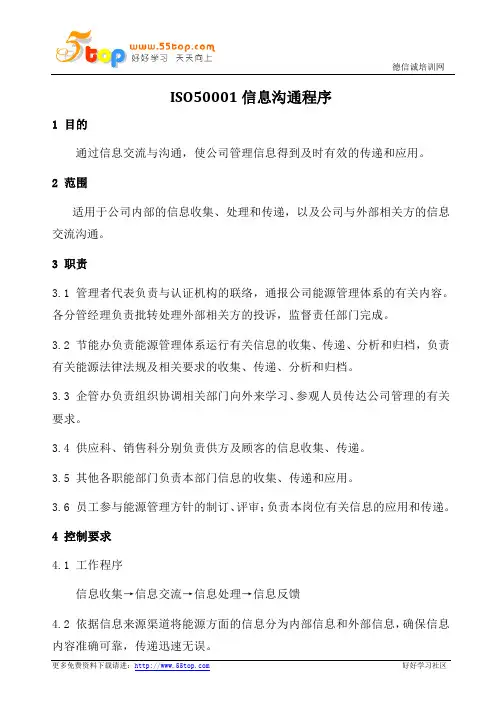 5top www.55top.com 好好学习 天天向上

德信诚培训网

ISO50001 信息沟通程序

1 目的

通过信息交流与沟通，使公司管理信息得到及时有效的传递和应用。

2 范围

适用于公司内部的信息收集、处理和传递，以及公司与外部相关方的信息交流沟通。

3 职责

3.1 管理者代表负责与认证机构的联络，通报公司能源管理体系的有关内容。各分管经理负责批转处理外部相关方的投诉，监督责任部门完成。

3.2 节能办负责能源管理体系运行有关信息的收集、传递、分析和归档，负责有关能源法律法规及相关要求的收集、传递、分析和归档。

3.3 企管办负责组织协调相关部门向外来学习、参观人员传达公司管理的有关要求。

3.4 供应科、销售科分别负责供方及顾客的信息收集、传递。

3.5 其他各职能部门负责本部门信息的收集、传递和应用。

3.6 员工参与能源管理方针的制订、评审；负责本岗位有关信息的应用和传递。

4 控制要求

4.1 工作程序

信息收集→信息交流→信息处理→信息反馈

4.2 依据信息来源渠道将能源方面的信息分为内部信息和外部信息，确保信息内容准确可靠，传递迅速无误。

更多免费资料下载请进：http://www.55top.com

好好学习社区